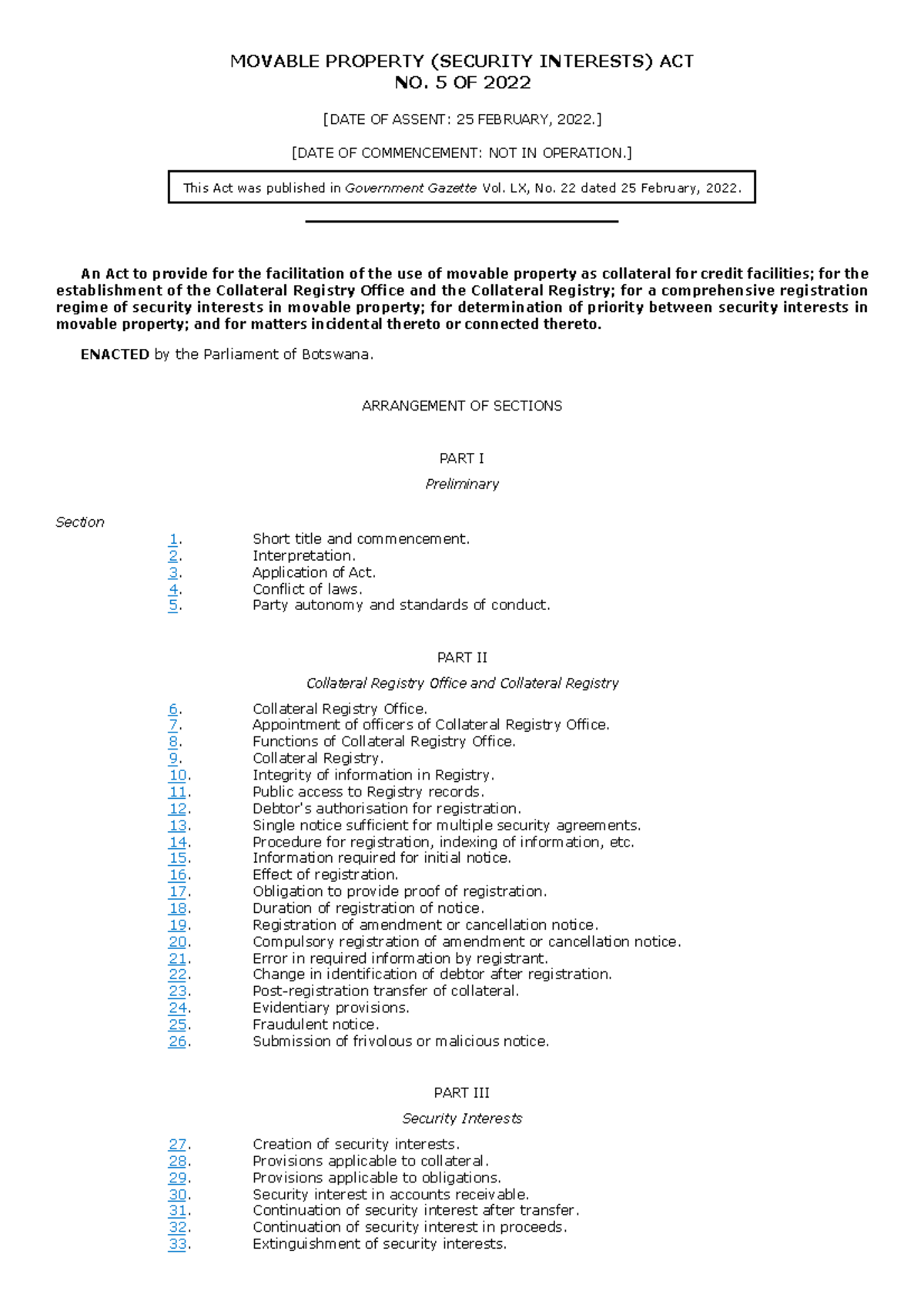 MOVABLE PROPERTY (SECURITY INTERESTS) ACT
NO. 5 OF 2022

[DATE OF ASSENT: 25 FEBRUARY, 2022.]

[DATE OF COMMENCEMENT: NOT IN OPERATION.]

This Act was published in Government Gazette Vol. LX, No. 22 dated 25 February, 2022.

An Act to provide for the facilitation of the use of movable property as collateral for credit facilities; for the establishment of the Collateral Registry Office and the Collateral Registry; for a comprehensive registration regime of security interests in movable property; for determination of priority between security interests in movable property; and for matters incidental thereto or connected thereto.

ENACTED by the Parliament of Botswana.

ARRANGEMENT OF SECTIONS

PART I

Preliminary

Section
1. Short title and commencement.
2. Interpretation.
3. Application of Act.
4. Conflict of laws.
5. Party autonomy and standards of conduct.

PART II

Collateral Registry Office and Collateral Registry

6. Collateral Registry Office.
7. Appointment of officers of Collateral Registry Office.
8. Functions of Collateral Registry Office.
9. Collateral Registry.
10. Integrity of information in Registry.
11. Public access to Registry records.
12. Debtor's authorisation for registration.
13. Single notice sufficient for multiple security agreements.
14. Procedure for registration, indexing of information, etc.
15. Information required for initial notice.
16. Effect of registration.
17. Obligation to provide proof of registration.
18. Duration of registration of notice.
19. Registration of amendment or cancellation notice.
20. Compulsory registration of amendment or cancellation notice.
21. Error in required information by registrant.
22. Change in identification of debtor after registration.
23. Post-registration transfer of collateral.
24. Evidentiary provisions.
25. Fraudulent notice.
26. Submission of frivolous or malicious notice.

PART III

Security Interests

27. Creation of security interests.
28. Provisions applicable to collateral.
29. Provisions applicable to obligations.
30. Security interest in accounts receivable.
31. Continuation of security interest after transfer.
32. Continuation of security interest in proceeds.
33. Extinguishment of security interests.